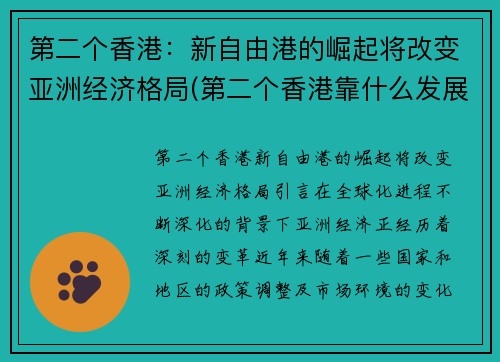 第二个香港：新自由港的崛起将改变亚洲经济格局(第二个香港靠什么发展

第二个香港新自由港的崛起将改变亚洲经济格局引言在全球化进程不断深化的背景下亚洲经济正经历着深刻的变革近年来随着一些国家和地区的政策调整及市场环境的变化